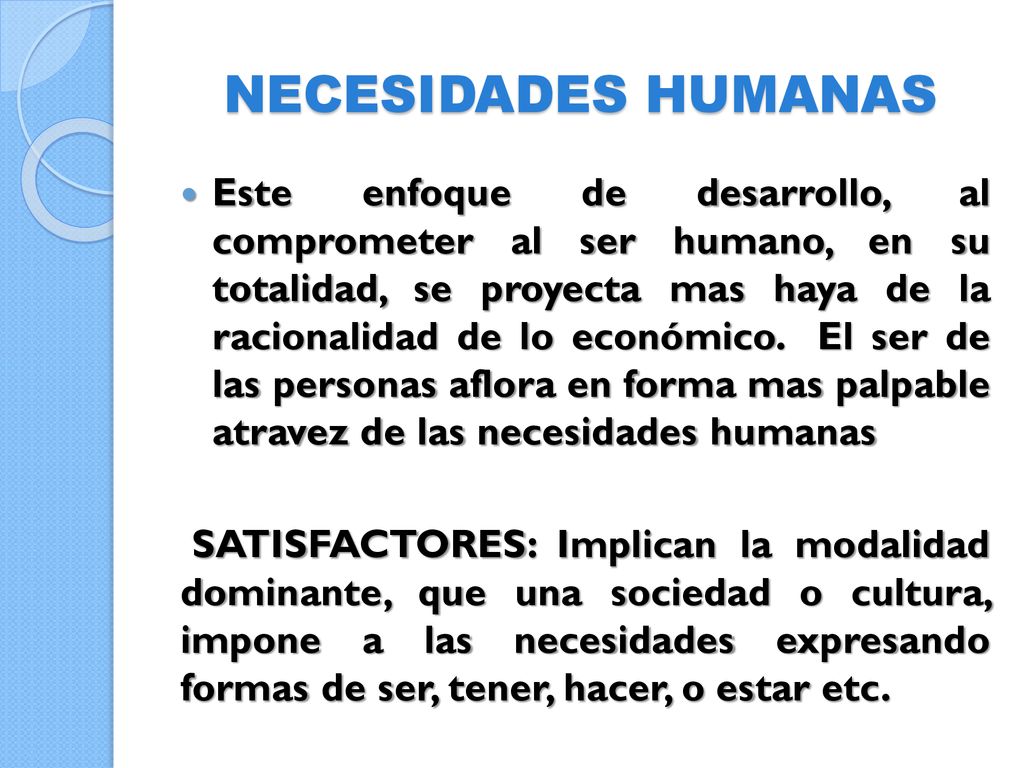 NECESIDADES HUMANAS

Este enfoque de desarrollo, al comprometer al ser humano, en su totalidad, se proyecta mas haya de la racionalidad de lo económico. El ser de las personas aflora en forma mas palpable atravez de las necesidades humanas

SATISFACTORES: Implican la modalidad dominante, que una sociedad o cultura, impone a las necesidades expresando formas de ser, tener, hacer, o estar etc.